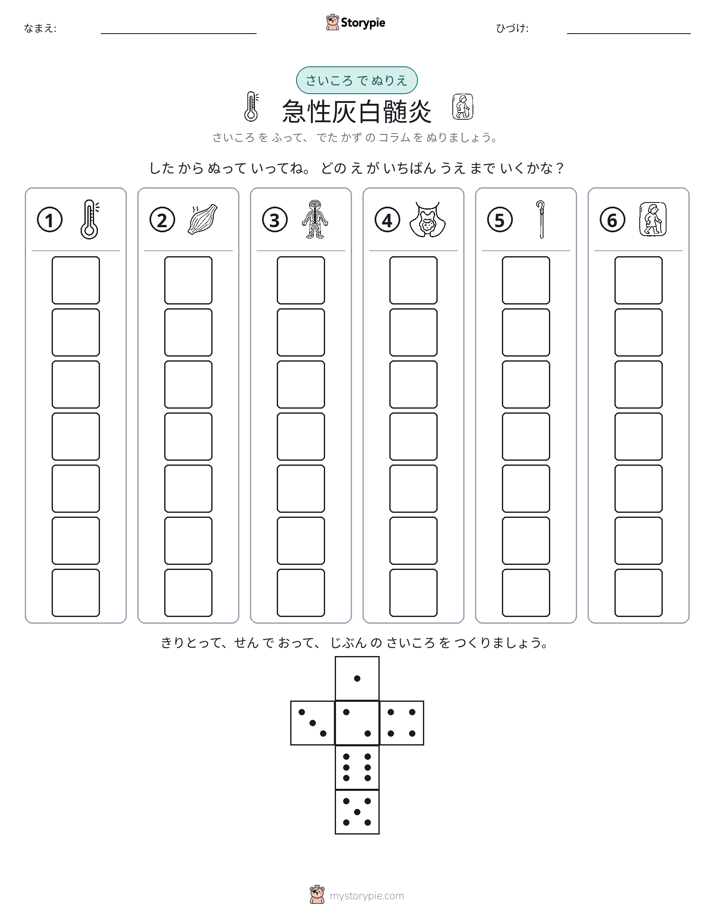 なまえ: ____

Storypie

ひづけ: ____

さいころ で ぬりえ

急性灰白髄炎

さいころ を ふって、でた かず の コラム を ぬりましょう。

した から ぬって いってね。どの え が いちばん うえ まで いくかな？

①

②

③

④

⑤

⑥

きりとって、せん で おって、じぶん の さいころ を つくりましょう。

mystorypie.com